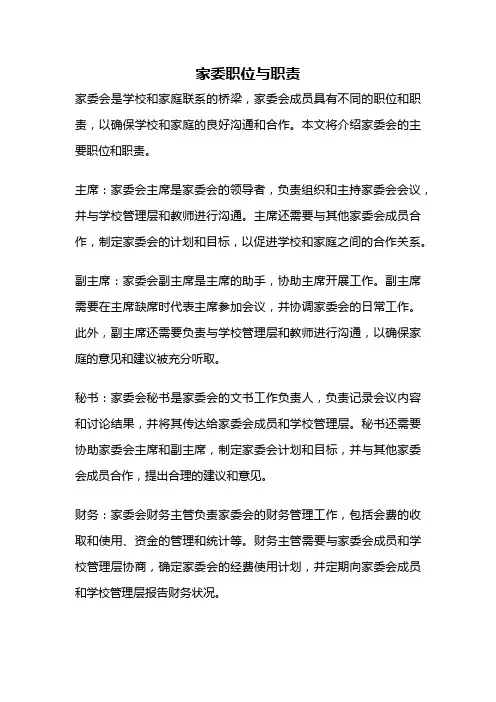 家委职位与职责

家委会是学校和家庭联系的桥梁，家委会成员具有不同的职位和职责，以确保学校和家庭的良好沟通和合作。本文将介绍家委会的主要职位和职责。

主席：家委会主席是家委会的领导者，负责组织和主持家委会会议，并与学校管理层和教师进行沟通。主席还需要与其他家委会成员合作，制定家委会的计划和目标，以促进学校和家庭之间的合作关系。

副主席：家委会副主席是主席的助手，协助主席开展工作。副主席需要在主席缺席时代表主席参加会议，并协调家委会的日常工作。此外，副主席还需要负责与学校管理层和教师进行沟通，以确保家庭的意见和建议被充分听取。

秘书：家委会秘书是家委会的文书工作负责人，负责记录会议内容和讨论结果，并将其传达给家委会成员和学校管理层。秘书还需要协助家委会主席和副主席，制定家委会计划和目标，并与其他家委会成员合作，提出合理的建议和意见。

财务：家委会财务主管负责家委会的财务管理工作，包括会费的收取和使用、资金的管理和统计等。财务主管需要与家委会成员和学校管理层协商，确定家委会的经费使用计划，并定期向家委会成员和学校管理层报告财务状况。